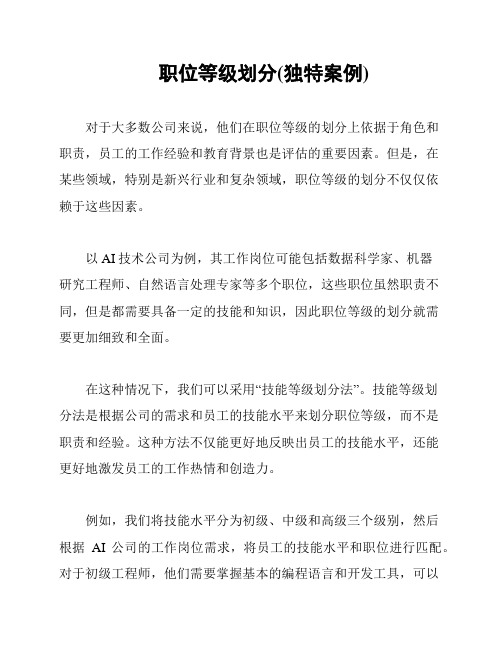 职位等级划分(独特案例)

对于大多数公司来说，他们在职位等级的划分上依据于角色和职责，员工的工作经验和教育背景也是评估的重要因素。但是，在某些领域，特别是新兴行业和复杂领域，职位等级的划分不仅仅依赖于这些因素。

以 AI 技术公司为例，其工作岗位可能包括数据科学家、机器研究工程师、自然语言处理专家等多个职位，这些职位虽然职责不同，但是都需要具备一定的技能和知识，因此职位等级的划分就需要更加细致和全面。

在这种情况下，我们可以采用“技能等级划分法”。技能等级划分法是根据公司的需求和员工的技能水平来划分职位等级，而不是职责和经验。这种方法不仅能更好地反映出员工的技能水平，还能更好地激发员工的工作热情和创造力。

例如，我们将技能水平分为初级、中级和高级三个级别，然后根据 AI 公司的工作岗位需求，将员工的技能水平和职位进行匹配。对于初级工程师，他们需要掌握基本的编程语言和开发工具，可以